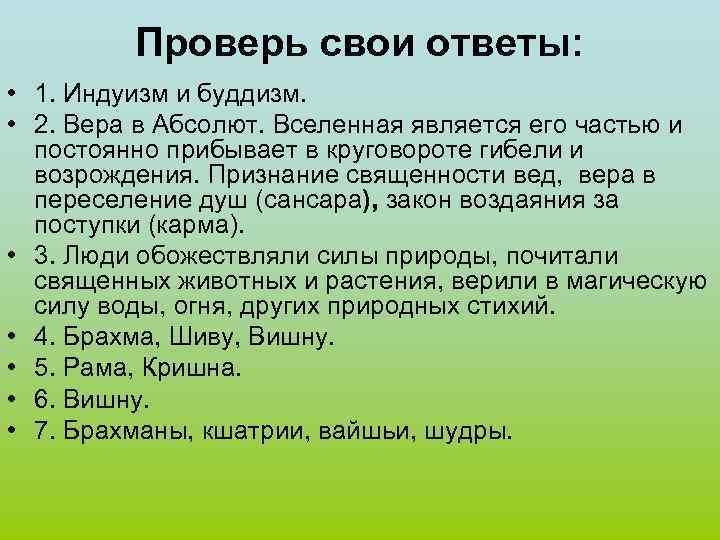 Проверь свои ответы:

• 1. Индуизм и буддизм.
• 2. Вера в Абсолют. Вселенная является его частью и постоянно прибывает в круговороте гибели и возрождения. Признание священности вед, вера в переселение душ (сансара), закон воздаяния за поступки (карма).
• 3. Люди обожествляли силы природы, почитали священных животных и растения, верили в магическую силу воды, огня, других природных стихий.
• 4. Брахма, Шиву, Вишну.
• 5. Рама, Кришна.
• 6. Вишну.
• 7. Брахманы, кшатрии, вайшьи, шудры.